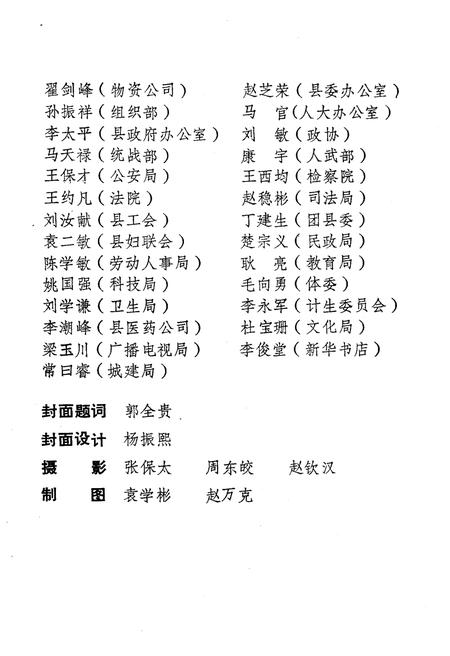 翟剑峰（物资公司）
孙振祥（组织部）
李太平（县政府办公室）
马天禄（统战部）
王保才（公安局）
王约凡（法院）
刘汝献（县工会）
袁二敏（县妇联会）
陈学敏（劳动人事局）
姚国强（科技局）
刘学谦（卫生局）
李潮峰（县医药公司）
梁玉川（广播电视局）
常曰睿（城建局）

赵芝荣（县委办公室）
马　官（人大办公室）
刘　敏（政协）
康　宇（人武部）
王西均（检察院）
赵稳彬（司法局）
丁建生（团县委）
楚宗义（民政局）
耿　亮（教育局）
毛向勇（体委）
李永军（计生委员会）
杜宝珊（文化局）
李俊堂（新华书店）

封面题词　郭全贵
封面设计　杨振熙
摄　　影　张保太　　周东皎　　赵钦汉
制　　图　袁学彬　　赵万克